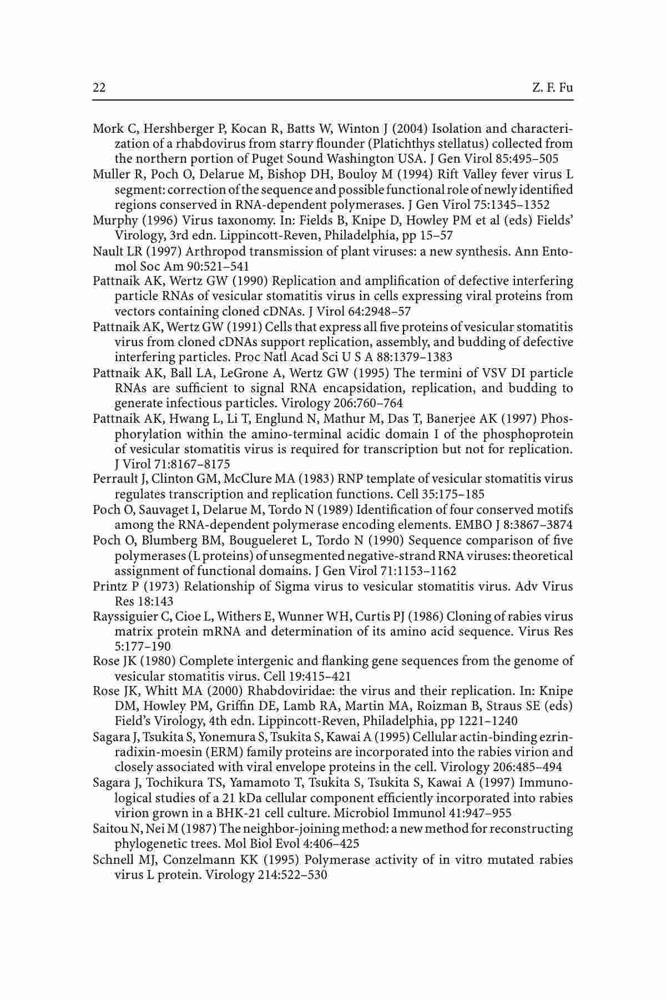 22

Z. F. Fu

Mork C, Hershberger P, Kocan R, Batts W, Winton J (2004) Isolation and characterization of a rhabdovirus from starry flounder (Platichthys stellatus) collected from the northern portion of Puget Sound Washington USA. J Gen Virol 85:495–505

Muller R, Poch O, Delarue M, Bishop DH, Bouloy M (1994) Rift Valley fever virus L segment: correction of the sequence and possible functional role of newly identified regions conserved in RNA-dependent polymerases. J Gen Virol 75:1345–1352

Murphy (1996) Virus taxonomy. In: Fields B, Knipe D, Howley PM et al (eds) Fields' Virology, 3rd edn. Lippincott-Reven, Philadelphia, pp 15–57

Nault LR (1997) Arthropod transmission of plant viruses: a new synthesis. Ann Entomol Soc Am 90:521–541

Pattnaik AK, Wertz GW (1990) Replication and amplification of defective interfering particle RNAs of vesicular stomatitis virus in cells expressing viral proteins from vectors containing cloned cDNAs. J Virol 64:2948–57

Pattnaik AK, Wertz GW (1991) Cells that express all five proteins of vesicular stomatitis virus from cloned cDNAs support replication, assembly, and budding of defective interfering particles. Proc Natl Acad Sci U S A 88:1379–1383

Pattnaik AK, Ball LA, LeGrone A, Wertz GW (1995) The termini of VSV DI particle RNAs are sufficient to signal RNA encapsidation, replication, and budding to generate infectious particles. Virology 206:760–764

Pattnaik AK, Hwang L, Li T, Englund N, Mathur M, Das T, Banerjee AK (1997) Phosphorylation within the amino-terminal acidic domain I of the phosphoprotein of vesicular stomatitis virus is required for transcription but not for replication. J Virol 71:8167–8175

Perrault J, Clinton GM, McClure MA (1983) RNP template of vesicular stomatitis virus regulates transcription and replication functions. Cell 35:175–185

Poch O, Sauvaget I, Delarue M, Tordo N (1989) Identification of four conserved motifs among the RNA-dependent polymerase encoding elements. EMBO J 8:3867–3874

Poch O, Blumberg BM, Bougueleret L, Tordo N (1990) Sequence comparison of five polymerases (L proteins) of unsegmented negative-strand RNA viruses: theoretical assignment of functional domains. J Gen Virol 71:1153–1162

Printz P (1973) Relationship of Sigma virus to vesicular stomatitis virus. Adv Virus Res 18:143

Rayssiguier C, Cioe L, Withers E, Wunner WH, Curtis PJ (1986) Cloning of rabies virus matrix protein mRNA and determination of its amino acid sequence. Virus Res 5:177–190

Rose JK (1980) Complete intergenic and flanking gene sequences from the genome of vesicular stomatitis virus. Cell 19:415–421

Rose JK, Whitt MA (2000) Rhabdoviridae: the virus and their replication. In: Knipe DM, Howley PM, Griffin DE, Lamb RA, Martin MA, Roizman B, Straus SE (eds) Field's Virology, 4th edn. Lippincott-Reven, Philadelphia, pp 1221–1240

Sagara J, Tsukita S, Yonemura S, Tsukita S, Kawai A (1995) Cellular actin-binding ezrin-radixin-moesin (ERM) family proteins are incorporated into the rabies virion and closely associated with viral envelope proteins in the cell. Virology 206:485–494

Sagara J, Tochikura TS, Yamamoto T, Tsukita S, Tsukita S, Kawai A (1997) Immunological studies of a 21 kDa cellular component efficiently incorporated into rabies virion grown in a BHK-21 cell culture. Microbiol Immunol 41:947–955

Saitou N, Nei M (1987) The neighbor-joining method: a new method for reconstructing phylogenetic trees. Mol Biol Evol 4:406–425

Schnell MJ, Conzelmann KK (1995) Polymerase activity of in vitro mutated rabies virus L protein. Virology 214:522–530